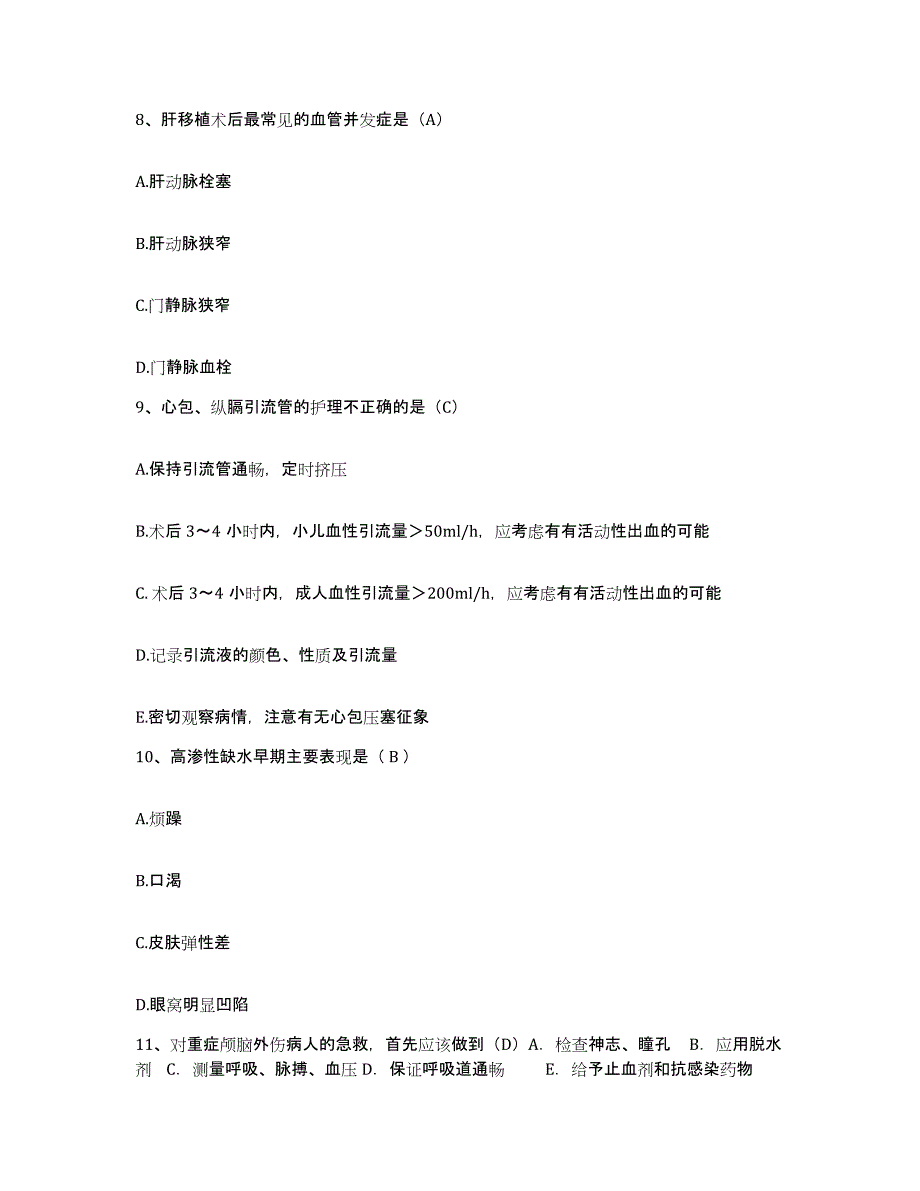 8、肝移植术后最常见的血管并发症是（A）

A.肝动脉栓塞

B.肝动脉狭窄

C.门静脉狭窄

D.门静脉血栓

9、心包、纵膈引流管的护理不正确的是（C）

A.保持引流管通畅，定时挤压

B.术后 3～4 小时内，小儿血性引流量＞50ml/h，应考虑有有活动性出血的可能

C. 术后 3～4 小时内，成人血性引流量＞200ml/h，应考虑有有活动性出血的可能

D.记录引流液的颜色、性质及引流量

E.密切观察病情，注意有无心包压塞征象

10、高渗性缺水早期主要表现是（ B ）

A.烦躁

B.口渴

C.皮肤弹性差

D.眼窝明显凹陷

11、对重症颅脑外伤病人的急救，首先应该做到（D）A. 检查神志、瞳孔 B. 应用脱水剂 C. 测量呼吸、脉搏、血压 D. 保证呼吸道通畅 E. 给予止血剂和抗感染药物